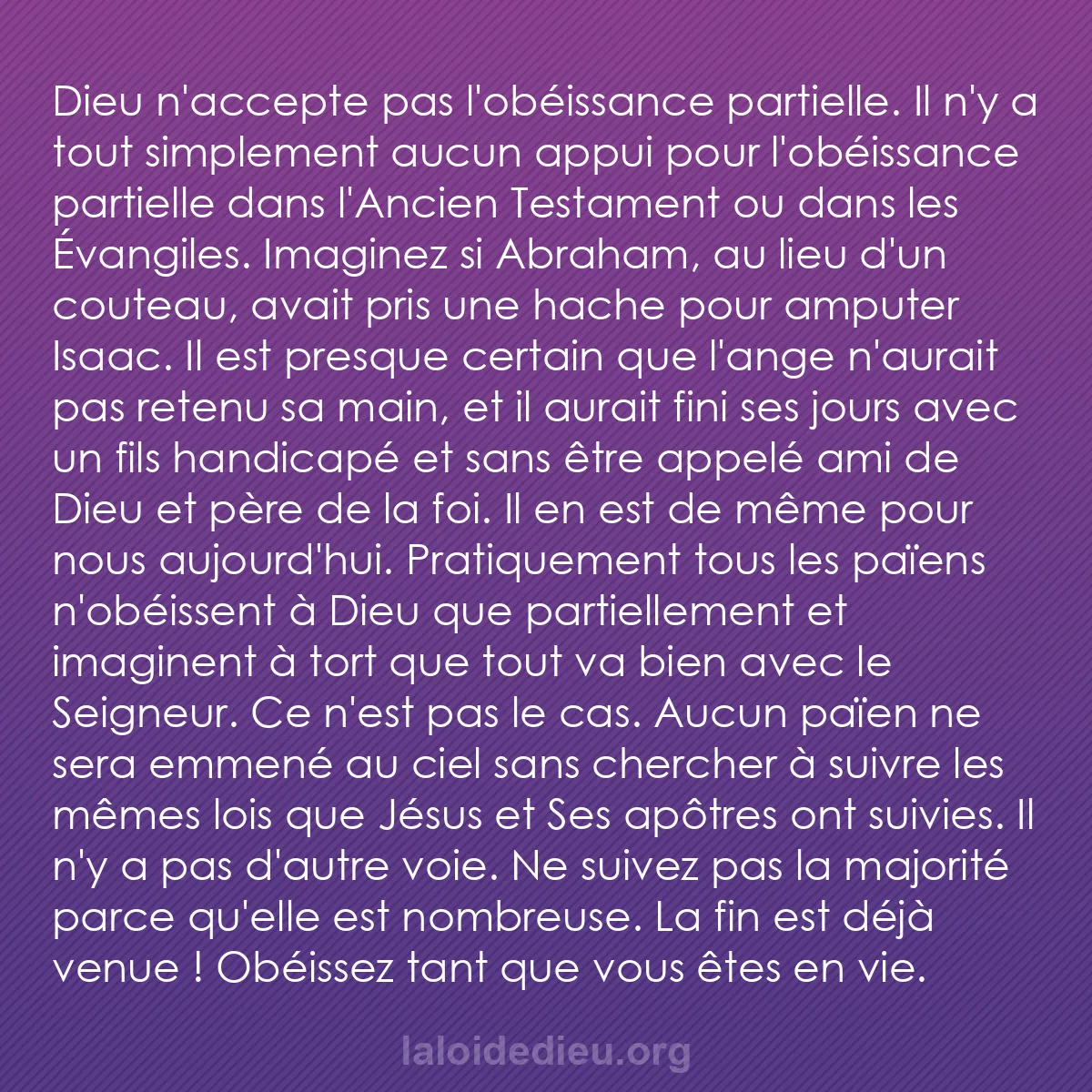 Dieu n'accepte pas l'obéissance partielle. Il n'y a tout simplement aucun appui pour l'obéissance partielle dans l'Ancien Testament ou dans les Évangiles. Imaginez si Abraham, au lieu d'un couteau, avait pris une hache pour amputer Isaac. Il est presque certain que l'ange n'aurait pas retenu sa main, et il aurait fini ses jours avec un fils handicapé et sans être appelé ami de Dieu et père de la foi. Il en est de même pour nous aujourd'hui. Pratiquement tous les païens n'obéissent à Dieu que partiellement et imaginent à tort que tout va bien avec le Seigneur. Ce n'est pas le cas. Aucun païen ne sera emmené au ciel sans chercher à suivre les mêmes lois que Jésus et Ses apôtres ont suivies. Il n'y a pas d'autre voie. Ne suivez pas la majorité parce qu'elle est nombreuse. La fin est déjà venue ! Obéissez tant que vous êtes en vie.

laloidedieu.org